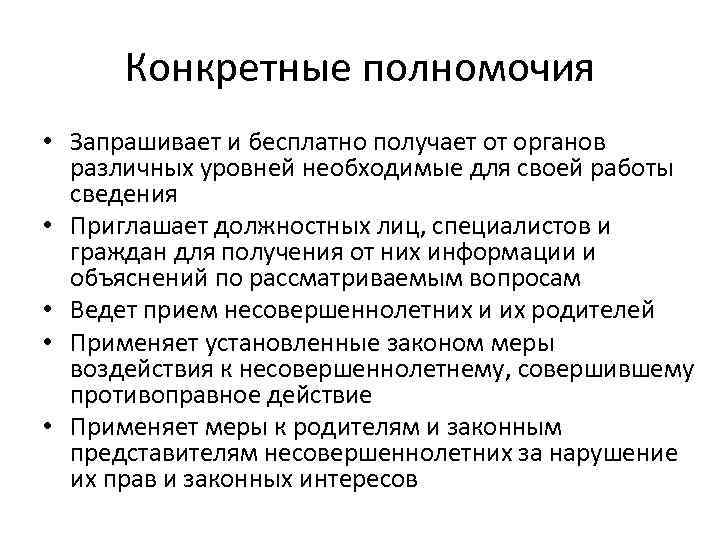 Конкретные полномочия

• Запрашивает и бесплатно получает от органов различных уровней необходимые для своей работы сведения
• Приглашает должностных лиц, специалистов и граждан для получения от них информации и объяснений по рассматриваемым вопросам
• Ведет прием несовершеннолетних и их родителей
• Применяет установленные законом меры воздействия к несовершеннолетнему, совершившему противоправное действие
• Применяет меры к родителям и законным представителям несовершеннолетних за нарушение их прав и законных интересов